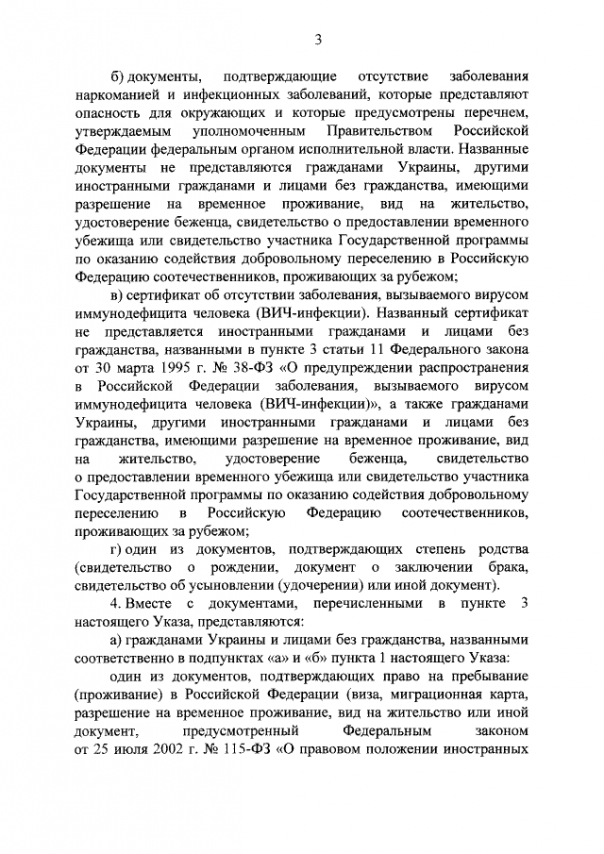 3

б) документы, подтверждающие отсутствие заболевания наркоманией и инфекционных заболеваний, которые представляют опасность для окружающих и которые предусмотрены перечнем, утверждаемым уполномоченным Правительством Российской Федерации федеральным органом исполнительной власти. Названные документы не представляются гражданами Украины, другими иностранными гражданами и лицами без гражданства, имеющими разрешение на временное проживание, вид на жительство, удостоверение беженца, свидетельство о предоставлении временного убежища или свидетельство участника Государственной программы по оказанию содействия добровольному переселению в Российскую Федерацию соотечественников, проживающих за рубежом;

в) сертификат об отсутствии заболевания, вызываемого вирусом иммунодефицита человека (ВИЧ-инфекции). Названный сертификат не представляется иностранными гражданами и лицами без гражданства, названными в пункте 3 статьи 11 Федерального закона от 30 марта 1995 г. № 38-ФЗ «О предупреждении распространения в Российской Федерации заболевания, вызываемого вирусом иммунодефицита человека (ВИЧ-инфекции)», а также гражданами Украины, другими иностранными гражданами и лицами без гражданства, имеющими разрешение на временное проживание, вид на жительство, удостоверение беженца, свидетельство о предоставлении временного убежища или свидетельство участника Государственной программы по оказанию содействия добровольному переселению в Российскую Федерацию соотечественников, проживающих за рубежом;

г) один из документов, подтверждающих степень родства (свидетельство о рождении, документ о заключении брака, свидетельство об усыновлении (удочерении) или иной документ).

4. Вместе с документами, перечисленными в пункте 3 настоящего Указа, представляются:

а) гражданами Украины и лицами без гражданства, названными соответственно в подпунктах «а» и «б» пункта 1 настоящего Указа:

один из документов, подтверждающих право на пребывание (проживание) в Российской Федерации (виза, миграционная карта, разрешение на временное проживание, вид на жительство или иной документ, предусмотренный Федеральным законом от 25 июля 2002 г. № 115-ФЗ «О правовом положении иностранных